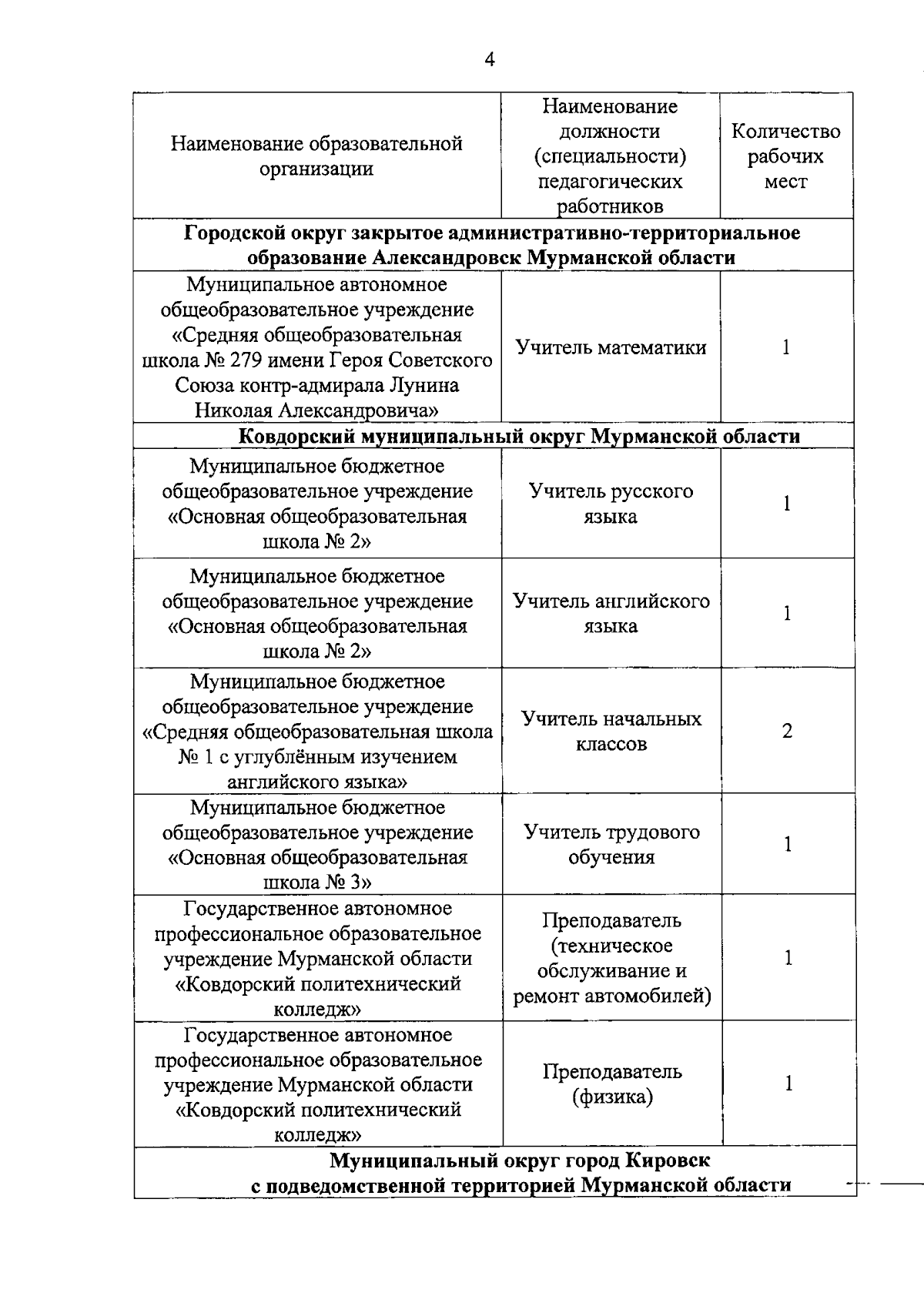 4

| Наименование образовательной организации | Наименование должности (специальности) педагогических работников | Количество рабочих мест |
|---|---|---|
| **Городской округ закрытое административно-территориальное образование Александровск Мурманской области** | | |
| Муниципальное автономное общеобразовательное учреждение «Средняя общеобразовательная школа № 279 имени Героя Советского Союза контр-адмирала Лунина Николая Александровича» | Учитель математики | 1 |
| **Ковдорский муниципальный округ Мурманской области** | | |
| Муниципальное бюджетное общеобразовательное учреждение «Основная общеобразовательная школа № 2» | Учитель русского языка | 1 |
| Муниципальное бюджетное общеобразовательное учреждение «Основная общеобразовательная школа № 2» | Учитель английского языка | 1 |
| Муниципальное бюджетное общеобразовательное учреждение «Средняя общеобразовательная школа № 1 с углублённым изучением английского языка» | Учитель начальных классов | 2 |
| Муниципальное бюджетное общеобразовательное учреждение «Основная общеобразовательная школа № 3» | Учитель трудового обучения | 1 |
| Государственное автономное профессиональное образовательное учреждение Мурманской области «Ковдорский политехнический колледж» | Преподаватель (техническое обслуживание и ремонт автомобилей) | 1 |
| Государственное автономное профессиональное образовательное учреждение Мурманской области «Ковдорский политехнический колледж» | Преподаватель (физика) | 1 |
| **Муниципальный округ город Кировск с подведомственной территорией Мурманской области** | | |